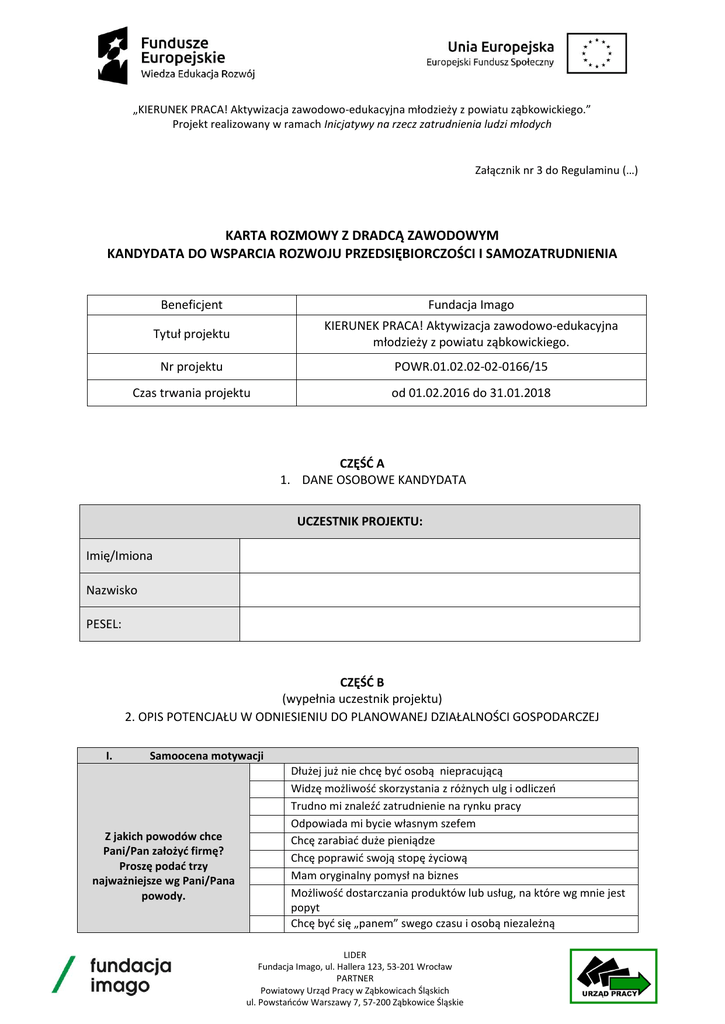 Fundusze Europejskie
Wiedza Edukacja Rozwój

Unia Europejska
Europejski Fundusz Społeczny

„KIERUNEK PRACA! Aktywizacja zawodowo-edukacyjna młodzieży z powiatu ząbkowickiego."
Projekt realizowany w ramach Inicjatywy na rzecz zatrudnienia ludzi młodych

Załącznik nr 3 do Regulaminu (…)

KARTA ROZMOWY Z DRADCĄ ZAWODOWYM
KANDYDATA DO WSPARCIA ROZWOJU PRZEDSIĘBIORCZOŚCI I SAMOZATRUDNIENIA

| Beneficjent | Fundacja Imago |
|---|---|
| Tytuł projektu | KIERUNEK PRACA! Aktywizacja zawodowo-edukacyjna młodzieży z powiatu ząbkowickiego. |
| Nr projektu | POWR.01.02.02-02-0166/15 |
| Czas trwania projektu | od 01.02.2016 do 31.01.2018 |

CZĘŚĆ A
1. DANE OSOBOWE KANDYDATA

| UCZESTNIK PROJEKTU: | |
|---|---|
| Imię/Imiona | |
| Nazwisko | |
| PESEL: | |

CZĘŚĆ B
(wypełnia uczestnik projektu)
2. OPIS POTENCJAŁU W ODNIESIENIU DO PLANOWANEJ DZIAŁALNOŚCI GOSPODARCZEJ

| I. Samoocena motywacji | | |
|---|---|---|
| Z jakich powodów chce Pani/Pan założyć firmę? Proszę podać trzy najważniejsze wg Pani/Pana powody. | | Dłużej już nie chcę być osobą niepracującą |
| | | Widzę możliwość skorzystania z różnych ulg i odliczeń |
| | | Trudno mi znaleźć zatrudnienie na rynku pracy |
| | | Odpowiada mi bycie własnym szefem |
| | | Chcę zarabiać duże pieniądze |
| | | Chcę poprawić swoją stopę życiową |
| | | Mam oryginalny pomysł na biznes |
| | | Możliwość dostarczania produktów lub usług, na które wg mnie jest popyt |
| | | Chcę być się „panem" swego czasu i osobą niezależną |

fundacja imago

LIDER
Fundacja Imago, ul. Hallera 123, 53-201 Wrocław
PARTNER
Powiatowy Urząd Pracy w Ząbkowicach Śląskich
ul. Powstańców Warszawy 7, 57-200 Ząbkowice Śląskie

URZĄD PRACY